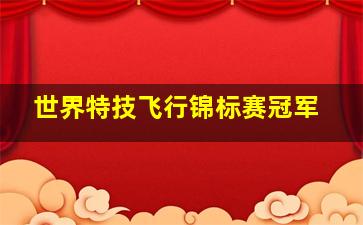 世界特技飞行锦标赛冠军